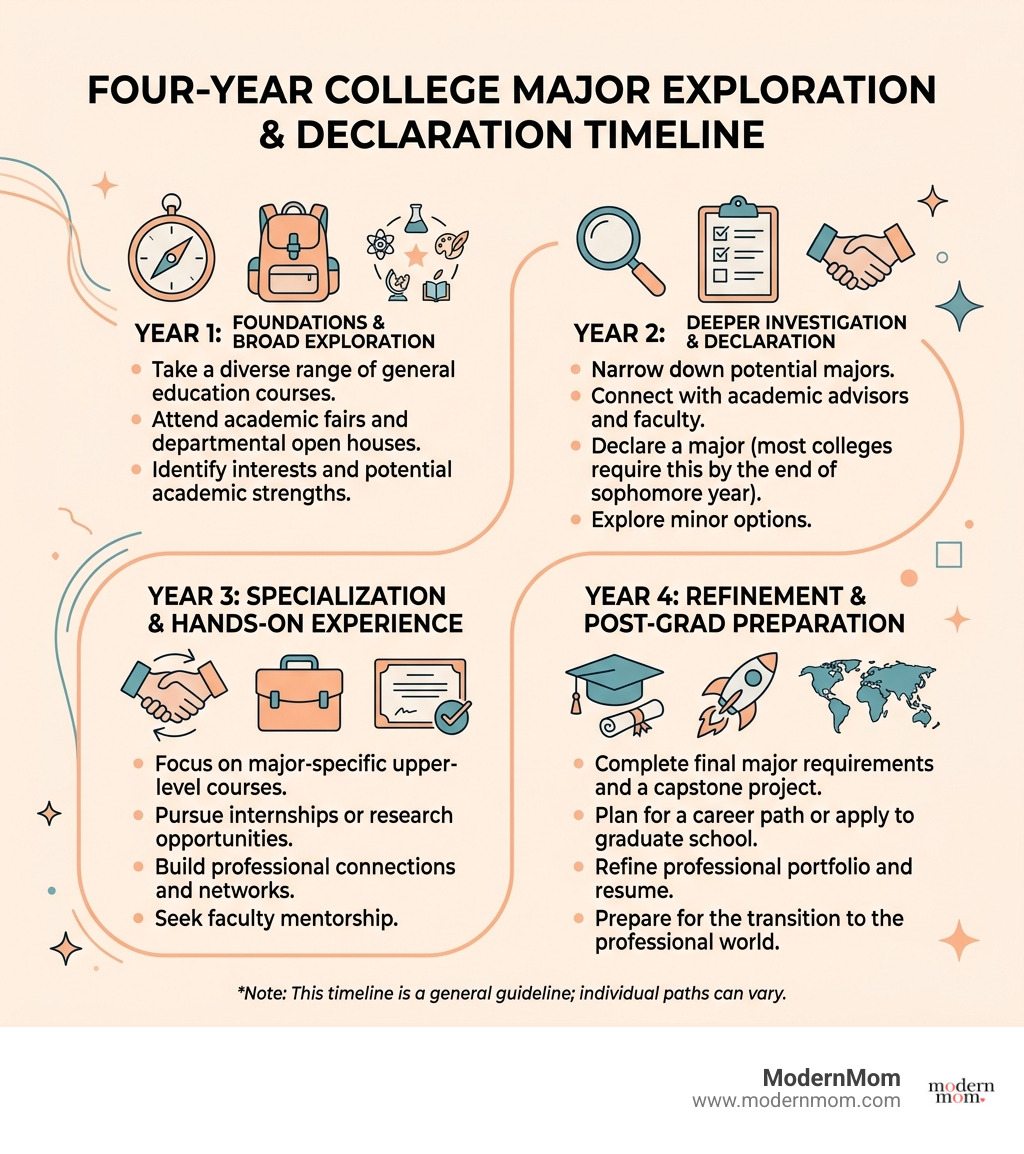 FOUR-YEAR COLLEGE MAJOR EXPLORATION & DECLARATION TIMELINE

YEAR 1: FOUNDATIONS & BROAD EXPLORATION
- Take a diverse range of general education courses.
- Attend academic fairs and departmental open houses.
- Identify interests and potential academic strengths.

YEAR 2: DEEPER INVESTIGATION & DECLARATION
- Narrow down potential majors.
- Connect with academic advisors and faculty.
- Declare a major (most colleges require this by the end of sophomore year).
- Explore minor options.

YEAR 3: SPECIALIZATION & HANDS-ON EXPERIENCE
- Focus on major-specific upper-level courses.
- Pursue internships or research opportunities.
- Build professional connections and networks.
- Seek faculty mentorship.

YEAR 4: REFINEMENT & POST-GRAD PREPARATION
- Complete final major requirements and a capstone project.
- Plan for a career path or apply to graduate school.
- Refine professional portfolio and resume.
- Prepare for the transition to the professional world.

*Note: This timeline is a general guideline; individual paths can vary.

ModernMom
www.modernmom.com
modern mom.